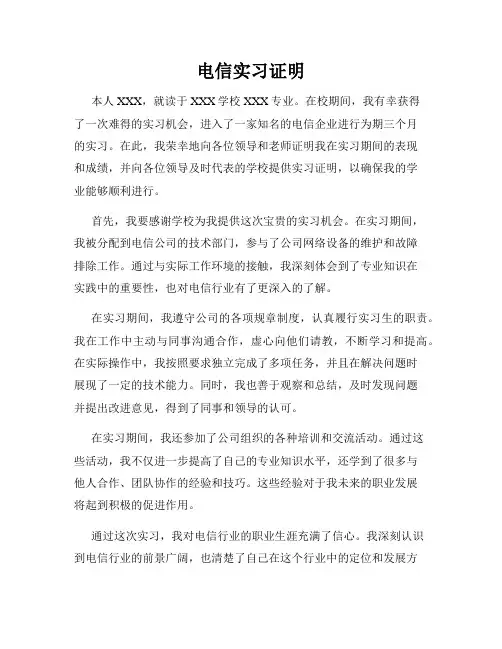 电信实习证明

本人 XXX，就读于 XXX 学校 XXX 专业。在校期间，我有幸获得了一次难得的实习机会，进入了一家知名的电信企业进行为期三个月的实习。在此，我荣幸地向各位领导和老师证明我在实习期间的表现和成绩，并向各位领导及时代表的学校提供实习证明，以确保我的学业能够顺利进行。

首先，我要感谢学校为我提供这次宝贵的实习机会。在实习期间，我被分配到电信公司的技术部门，参与了公司网络设备的维护和故障排除工作。通过与实际工作环境的接触，我深刻体会到了专业知识在实践中的重要性，也对电信行业有了更深入的了解。

在实习期间，我遵守公司的各项规章制度，认真履行实习生的职责。我在工作中主动与同事沟通合作，虚心向他们请教，不断学习和提高。在实际操作中，我按照要求独立完成了多项任务，并且在解决问题时展现了一定的技术能力。同时，我也善于观察和总结，及时发现问题并提出改进意见，得到了同事和领导的认可。

在实习期间，我还参加了公司组织的各种培训和交流活动。通过这些活动，我不仅进一步提高了自己的专业知识水平，还学到了很多与他人合作、团队协作的经验和技巧。这些经验对于我未来的职业发展将起到积极的促进作用。

通过这次实习，我对电信行业的职业生涯充满了信心。我深刻认识到电信行业的前景广阔，也清楚了自己在这个行业中的定位和发展方